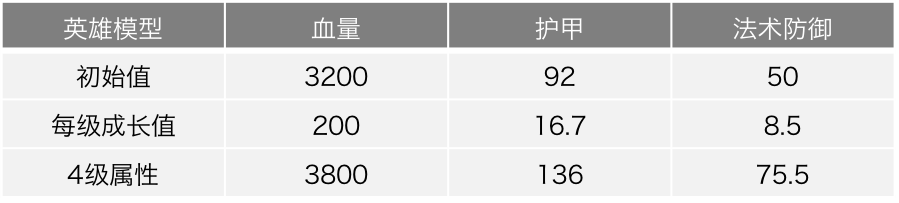 | 英雄模型 | 血量 | 护甲 | 法术防御 |
|---|---|---|---|
| 初始值 | 3200 | 92 | 50 |
| 每级成长值 | 200 | 16.7 | 8.5 |
| 4级属性 | 3800 | 136 | 75.5 |